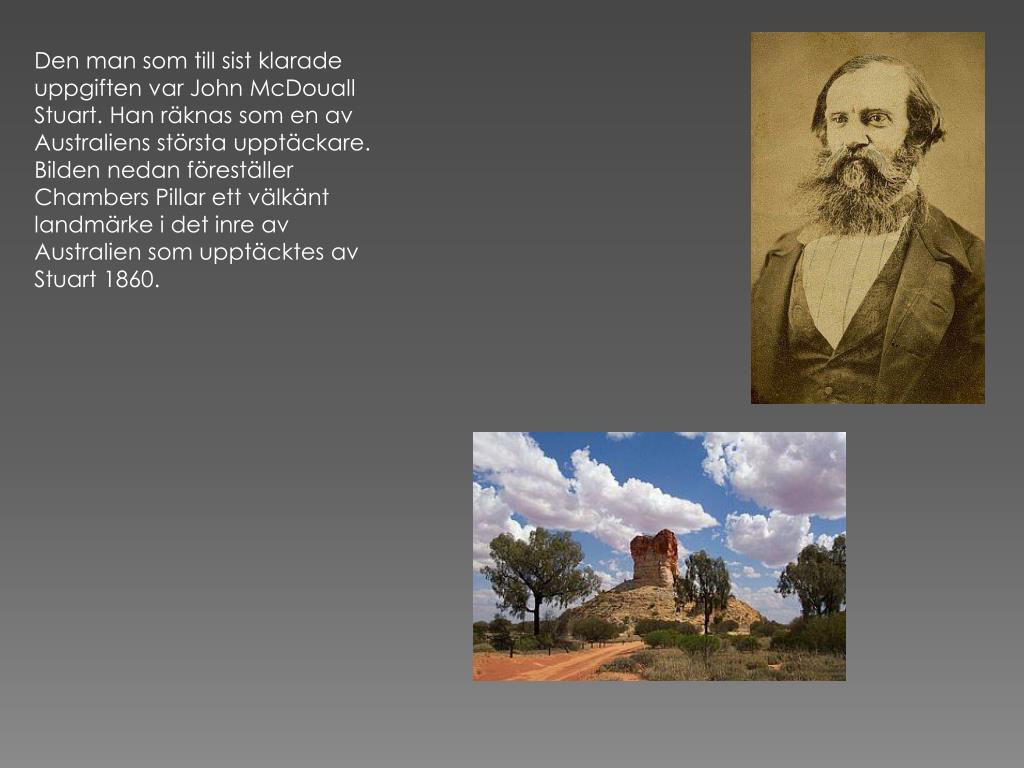 Den man som till sist klarade uppgiften var John McDouall Stuart. Han räknas som en av Australiens största upptäckare. Bilden nedan föreställer Chambers Pillar ett välkänt landmärke i det inre av Australien som upptäcktes av Stuart 1860.